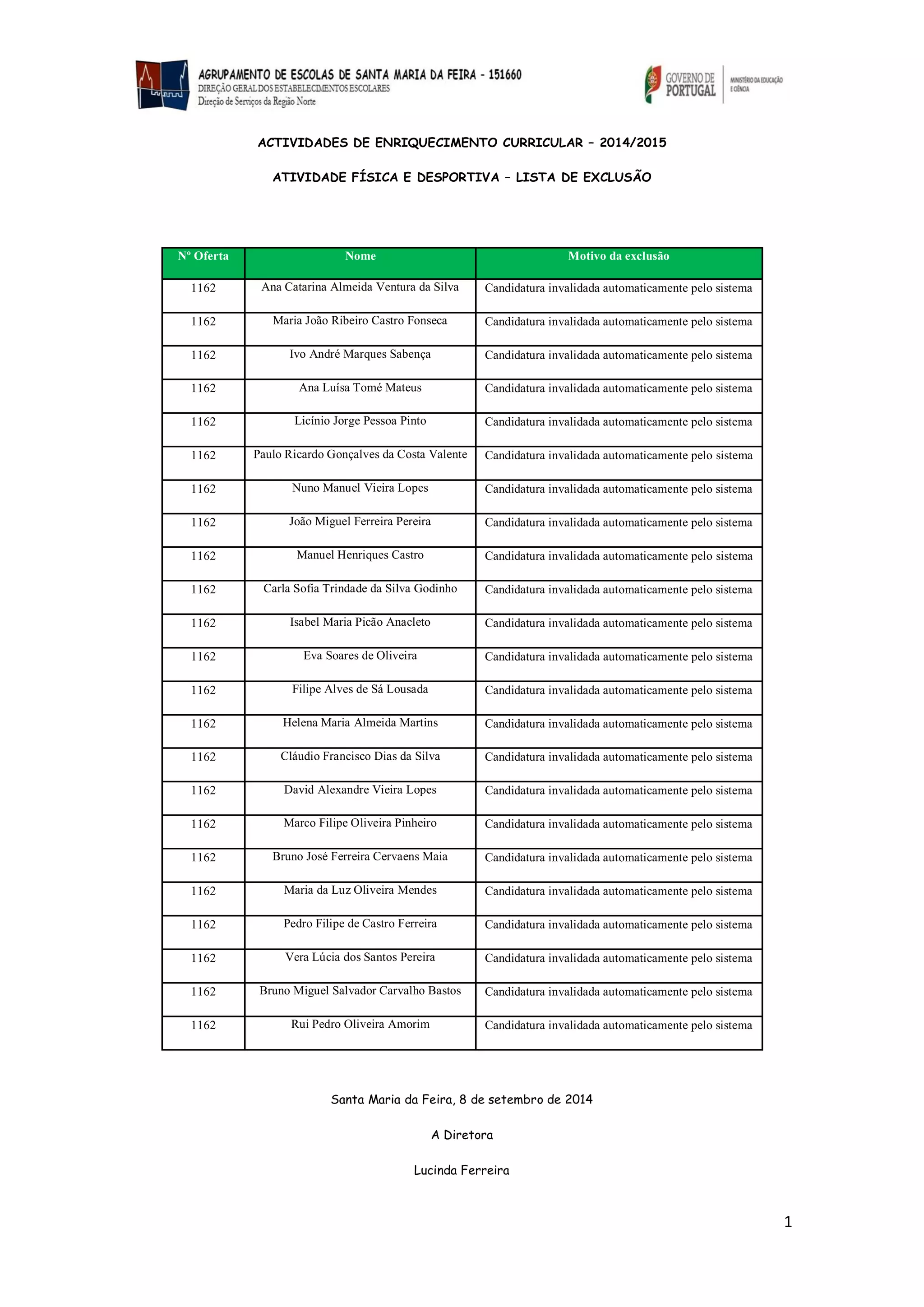 AGRUPAMENTO DE ESCOLAS DE SANTA MARIA DA FEIRA - 151660
DIREÇÃO GERAL DOS ESTABELECIMENTOS ESCOLARES
Direção de Serviços da Região Norte

GOVERNO DE PORTUGAL
MINISTÉRIO DA EDUCAÇÃO E CIÊNCIA

ACTIVIDADES DE ENRIQUECIMENTO CURRICULAR – 2014/2015

ATIVIDADE FÍSICA E DESPORTIVA – LISTA DE EXCLUSÃO

| Nº Oferta | Nome | Motivo da exclusão |
|---|---|---|
| 1162 | Ana Catarina Almeida Ventura da Silva | Candidatura invalidada automaticamente pelo sistema |
| 1162 | Maria João Ribeiro Castro Fonseca | Candidatura invalidada automaticamente pelo sistema |
| 1162 | Ivo André Marques Sabença | Candidatura invalidada automaticamente pelo sistema |
| 1162 | Ana Luísa Tomé Mateus | Candidatura invalidada automaticamente pelo sistema |
| 1162 | Licínio Jorge Pessoa Pinto | Candidatura invalidada automaticamente pelo sistema |
| 1162 | Paulo Ricardo Gonçalves da Costa Valente | Candidatura invalidada automaticamente pelo sistema |
| 1162 | Nuno Manuel Vieira Lopes | Candidatura invalidada automaticamente pelo sistema |
| 1162 | João Miguel Ferreira Pereira | Candidatura invalidada automaticamente pelo sistema |
| 1162 | Manuel Henriques Castro | Candidatura invalidada automaticamente pelo sistema |
| 1162 | Carla Sofia Trindade da Silva Godinho | Candidatura invalidada automaticamente pelo sistema |
| 1162 | Isabel Maria Picão Anacleto | Candidatura invalidada automaticamente pelo sistema |
| 1162 | Eva Soares de Oliveira | Candidatura invalidada automaticamente pelo sistema |
| 1162 | Filipe Alves de Sá Lousada | Candidatura invalidada automaticamente pelo sistema |
| 1162 | Helena Maria Almeida Martins | Candidatura invalidada automaticamente pelo sistema |
| 1162 | Cláudio Francisco Dias da Silva | Candidatura invalidada automaticamente pelo sistema |
| 1162 | David Alexandre Vieira Lopes | Candidatura invalidada automaticamente pelo sistema |
| 1162 | Marco Filipe Oliveira Pinheiro | Candidatura invalidada automaticamente pelo sistema |
| 1162 | Bruno José Ferreira Cervaens Maia | Candidatura invalidada automaticamente pelo sistema |
| 1162 | Maria da Luz Oliveira Mendes | Candidatura invalidada automaticamente pelo sistema |
| 1162 | Pedro Filipe de Castro Ferreira | Candidatura invalidada automaticamente pelo sistema |
| 1162 | Vera Lúcia dos Santos Pereira | Candidatura invalidada automaticamente pelo sistema |
| 1162 | Bruno Miguel Salvador Carvalho Bastos | Candidatura invalidada automaticamente pelo sistema |
| 1162 | Rui Pedro Oliveira Amorim | Candidatura invalidada automaticamente pelo sistema |

Santa Maria da Feira, 8 de setembro de 2014

A Diretora

Lucinda Ferreira

1